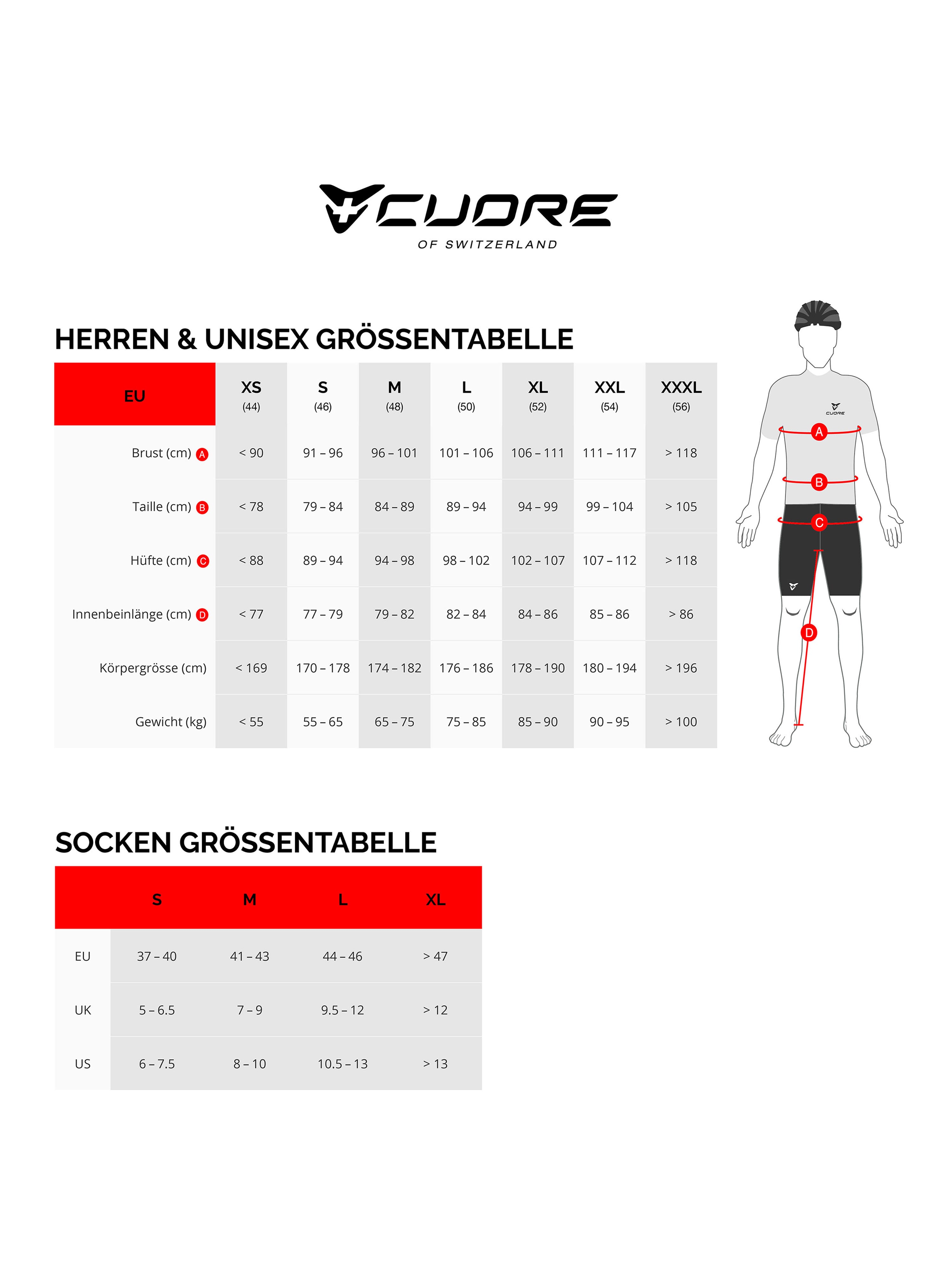 CUORE
OF SWITZERLAND

HERREN & UNISEX GRÖSSENTABELLE

| EU | XS (44) | S (46) | M (48) | L (50) | XL (52) | XXL (54) | XXXL (56) |
|---|---|---|---|---|---|---|---|
| Brust (cm) A | < 90 | 91 – 96 | 96 – 101 | 101 – 106 | 106 – 111 | 111 – 117 | > 118 |
| Taille (cm) B | < 78 | 79 – 84 | 84 – 89 | 89 – 94 | 94 – 99 | 99 – 104 | > 105 |
| Hüfte (cm) C | < 88 | 89 – 94 | 94 – 98 | 98 – 102 | 102 – 107 | 107 – 112 | > 118 |
| Innenbeinlänge (cm) D | < 77 | 77 – 79 | 79 – 82 | 82 – 84 | 84 – 86 | 85 – 86 | > 86 |
| Körpergrösse (cm) | < 169 | 170 – 178 | 174 – 182 | 176 – 186 | 178 – 190 | 180 – 194 | > 196 |
| Gewicht (kg) | < 55 | 55 – 65 | 65 – 75 | 75 – 85 | 85 – 90 | 90 – 95 | > 100 |

CUORE
A
B
C
D

SOCKEN GRÖSSENTABELLE

| | S | M | L | XL |
|---|---|---|---|---|
| EU | 37 – 40 | 41 – 43 | 44 – 46 | > 47 |
| UK | 5 – 6.5 | 7 – 9 | 9.5 – 12 | > 12 |
| US | 6 – 7.5 | 8 – 10 | 10.5 – 13 | > 13 |